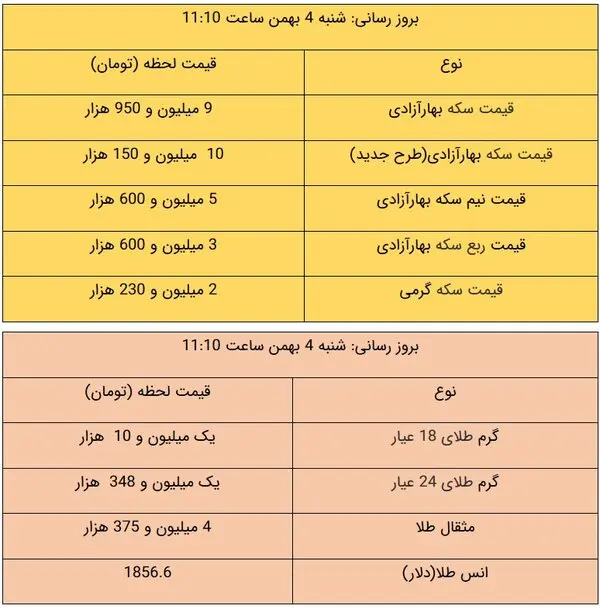 بروز رسانی: شنبه 4 بهمن ساعت 11:10

| نوع | قیمت لحظه (تومان) |
|---|---|
| قیمت سکه بهارآزادی | 9 میلیون و 950 هزار |
| قیمت سکه بهارآزادی(طرح جدید) | 10 میلیون و 150 هزار |
| قیمت نیم سکه بهارآزادی | 5 میلیون و 600 هزار |
| قیمت ربع سکه بهارآزادی | 3 میلیون و 600 هزار |
| قیمت سکه گرمی | 2 میلیون و 230 هزار |

بروز رسانی: شنبه 4 بهمن ساعت 11:10

| نوع | قیمت لحظه (تومان) |
|---|---|
| گرم طلای 18 عیار | یک میلیون و 10 هزار |
| گرم طلای 24 عیار | یک میلیون و 348 هزار |
| مثقال طلا | 4 میلیون و 375 هزار |
| انس طلا(دلار) | 1856.6 |